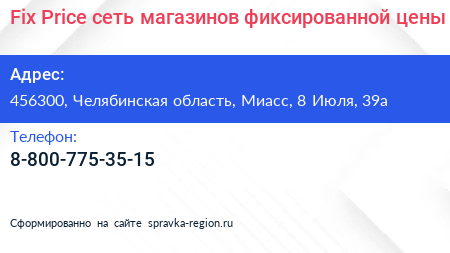 Fix Price сеть магазинов фиксированной цены

Адрес:
456300, Челябинская область, Миасс, 8 Июля, 39а

Телефон:
8-800-775-35-15

Сформированно на сайте spravka-region.ru